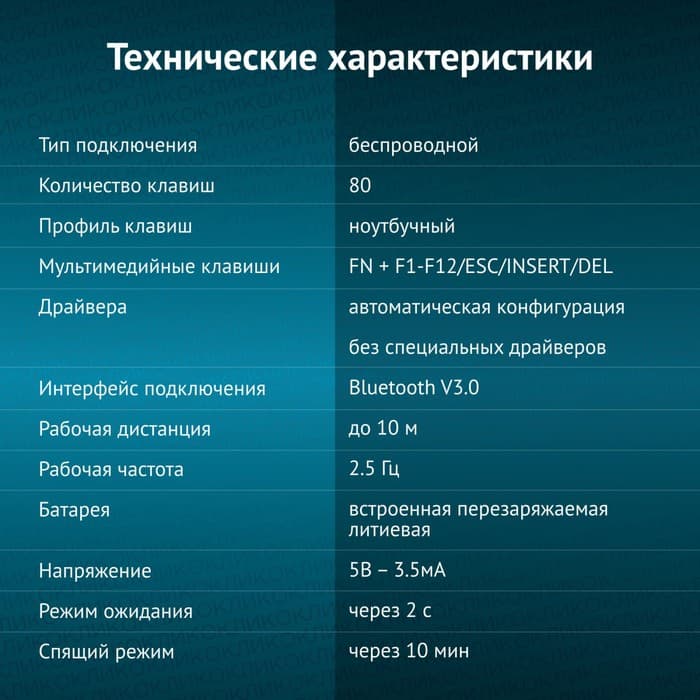 Технические характеристики

| | |
|---|---|
| Тип подключения | беспроводной |
| Количество клавиш | 80 |
| Профиль клавиш | ноутбучный |
| Мультимедийные клавиши | FN + F1-F12/ESC/INSERT/DEL |
| Драйвера | автоматическая конфигурация без специальных драйверов |
| Интерфейс подключения | Bluetooth V3.0 |
| Рабочая дистанция | до 10 м |
| Рабочая частота | 2.5 Гц |
| Батарея | встроенная перезаряжаемая литиевая |
| Напряжение | 5В – 3.5мА |
| Режим ожидания | через 2 с |
| Спящий режим | через 10 мин |